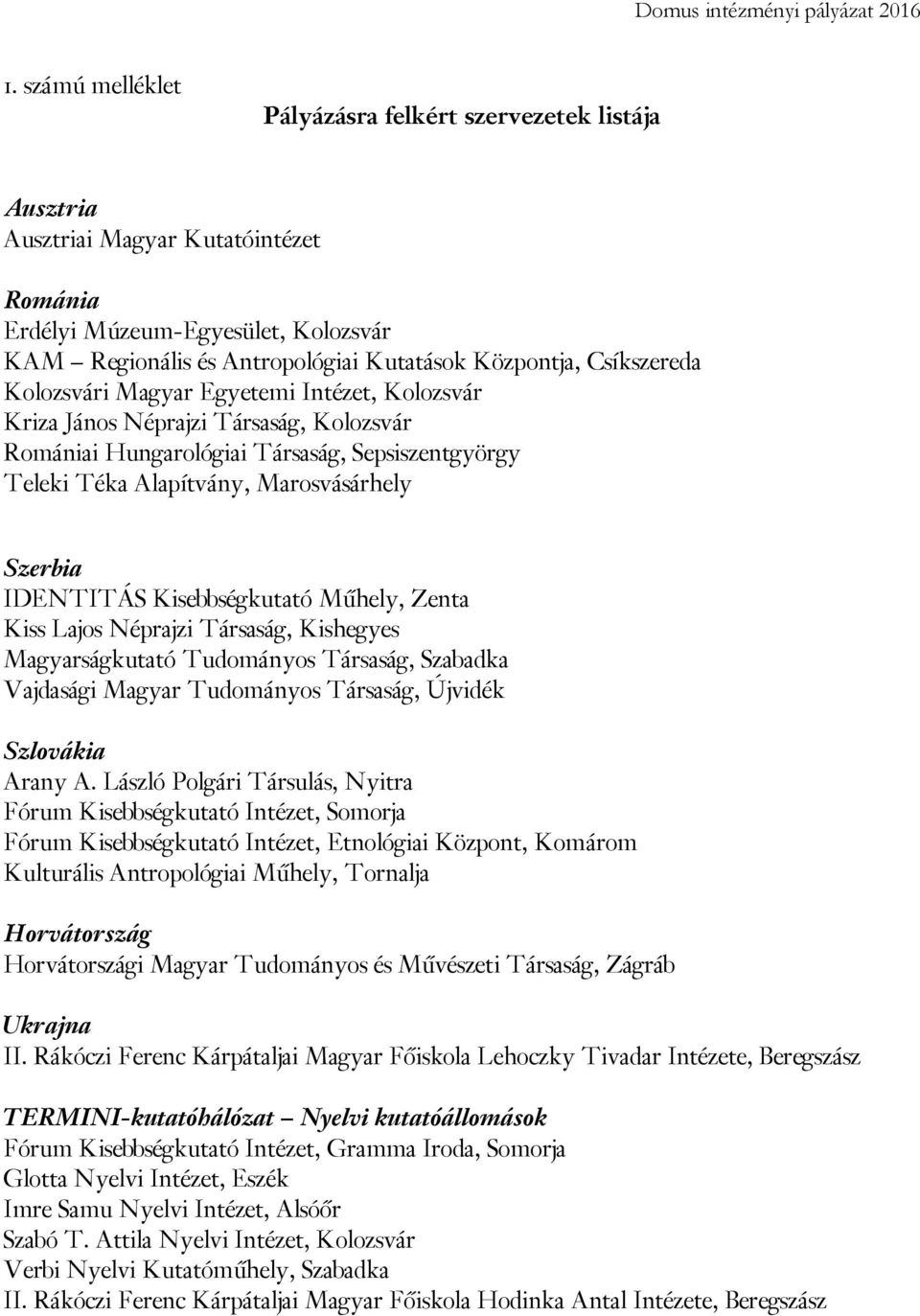 Domus intézményi pályázat 2016

1. számú melléklet

Pályázásra felkért szervezetek listája

Ausztria
Ausztriai Magyar Kutatóintézet

Románia
Erdélyi Múzeum-Egyesület, Kolozsvár
KAM – Regionális és Antropológiai Kutatások Központja, Csíkszereda
Kolozsvári Magyar Egyetemi Intézet, Kolozsvár
Kriza János Néprajzi Társaság, Kolozsvár
Romániai Hungarológiai Társaság, Sepsiszentgyörgy
Teleki Téka Alapítvány, Marosvásárhely

Szerbia
IDENTITÁS Kisebbségkutató Műhely, Zenta
Kiss Lajos Néprajzi Társaság, Kishegyes
Magyarságkutató Tudományos Társaság, Szabadka
Vajdasági Magyar Tudományos Társaság, Újvidék

Szlovákia
Arany A. László Polgári Társulás, Nyitra
Fórum Kisebbségkutató Intézet, Somorja
Fórum Kisebbségkutató Intézet, Etnológiai Központ, Komárom
Kulturális Antropológiai Műhely, Tornalja

Horvátország
Horvátországi Magyar Tudományos és Művészeti Társaság, Zágráb

Ukrajna
II. Rákóczi Ferenc Kárpátaljai Magyar Főiskola Lehoczky Tivadar Intézete, Beregszász

TERMINI-kutatóhálózat – Nyelvi kutatóállomások
Fórum Kisebbségkutató Intézet, Gramma Iroda, Somorja
Glotta Nyelvi Intézet, Eszék
Imre Samu Nyelvi Intézet, Alsóőr
Szabó T. Attila Nyelvi Intézet, Kolozsvár
Verbi Nyelvi Kutatóműhely, Szabadka
II. Rákóczi Ferenc Kárpátaljai Magyar Főiskola Hodinka Antal Intézete, Beregszász